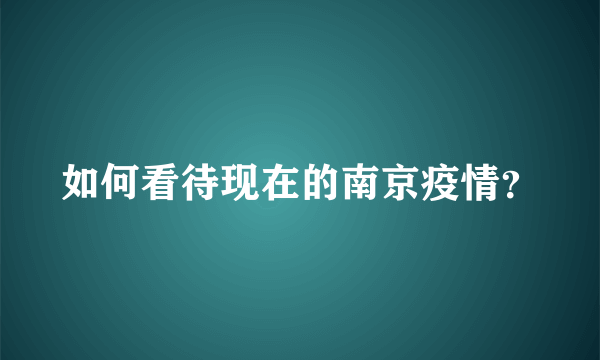 如何看待现在的南京疫情?